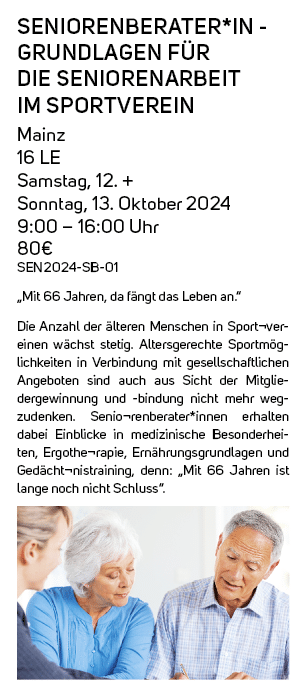 SENIORENBERATER*IN - GRUNDLAGEN FÜR DIE SENIORENARBEIT IM SPORTVEREIN

Mainz
16 LE
Samstag, 12. +
Sonntag, 13. Oktober 2024
9:00 – 16:00 Uhr
80€
SEN2024-SB-01

„Mit 66 Jahren, da fängt das Leben an."

Die Anzahl der älteren Menschen in Sport¬vereinen wächst stetig. Altersgerechte Sportmöglichkeiten in Verbindung mit gesellschaftlichen Angeboten sind auch aus Sicht der Mitgliedergewinnung und -bindung nicht mehr wegzudenken. Senio¬renberater*innen erhalten dabei Einblicke in medizinische Besonderheiten, Ergothe¬rapie, Ernährungsgrundlagen und Gedächt¬nistraining, denn: „Mit 66 Jahren ist lange noch nicht Schluss".